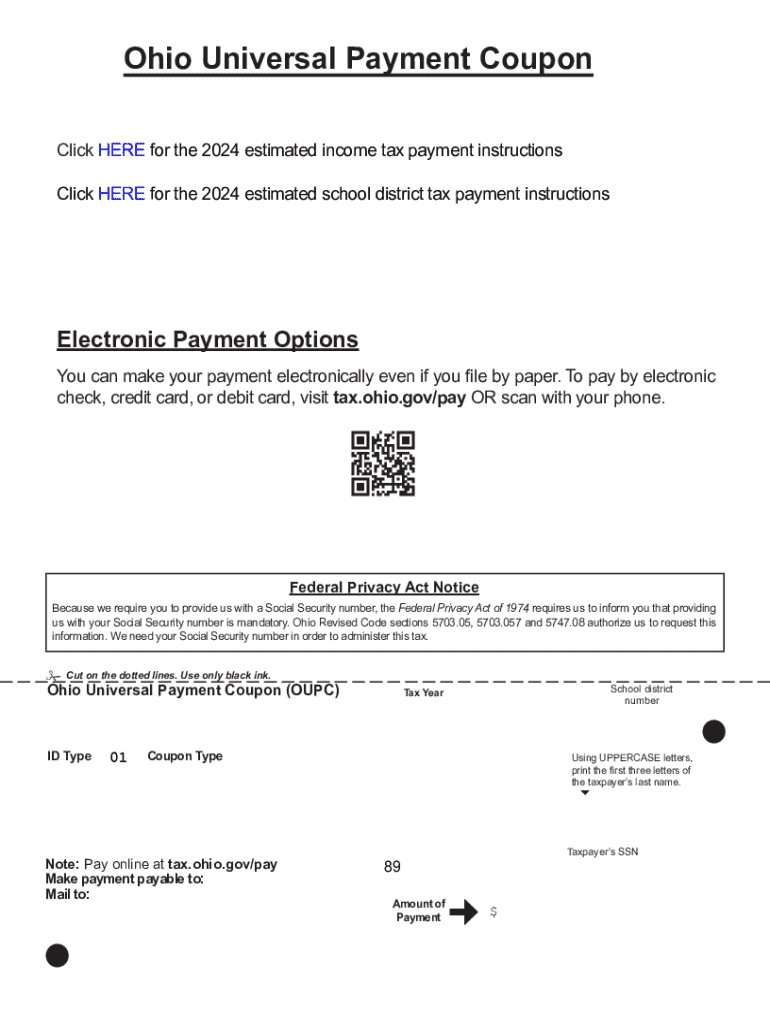 Ohio Universal Payment Coupon

Click HERE for the 2024 estimated income tax payment instructions

Click HERE for the 2024 estimated school district tax payment instructions

Electronic Payment Options

You can make your payment electronically even if you file by paper. To pay by electronic check, credit card, or debit card, visit tax.ohio.gov/pay OR scan with your phone.

Federal Privacy Act Notice

Because we require you to provide us with a Social Security number, the Federal Privacy Act of 1974 requires us to inform you that providing us with your Social Security number is mandatory. Ohio Revised Code sections 5703.05, 5703.057 and 5747.08 authorize us to request this information. We need your Social Security number in order to administer this tax.

Cut on the dotted lines. Use only black ink.

Ohio Universal Payment Coupon (OUPC)

Tax Year

School district number

ID Type 01 Coupon Type

Using UPPERCASE letters, print the first three letters of the taxpayer's last name.

Taxpayer's SSN

Note: Pay online at tax.ohio.gov/pay
Make payment payable to:
Mail to:

89

Amount of Payment $